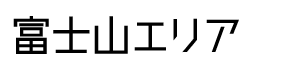 富士山エリア